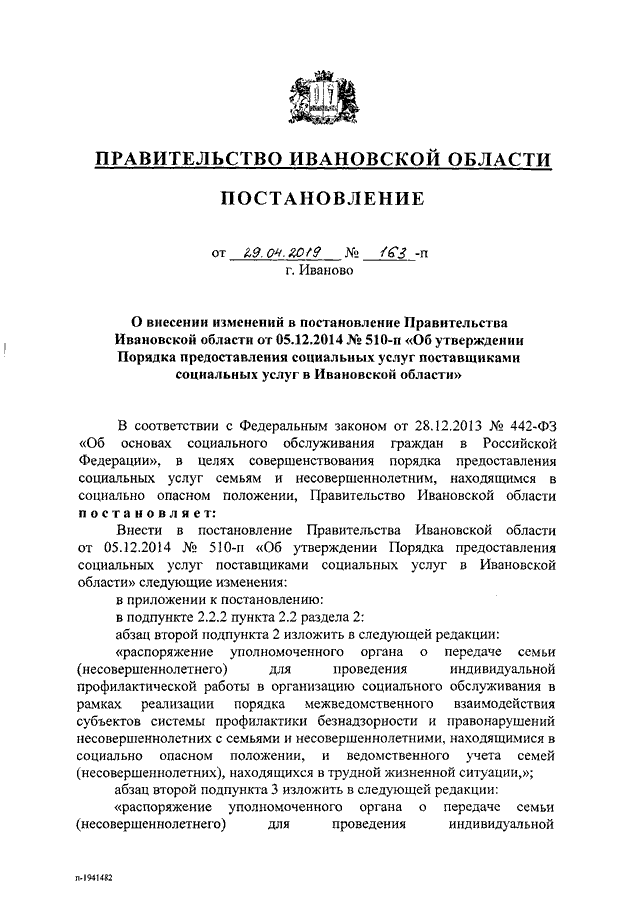 ПРАВИТЕЛЬСТВО ИВАНОВСКОЙ ОБЛАСТИ

ПОСТАНОВЛЕНИЕ

от 29.04.2019 № 163 -п
г. Иваново

О внесении изменений в постановление Правительства Ивановской области от 05.12.2014 № 510-п «Об утверждении Порядка предоставления социальных услуг поставщиками социальных услуг в Ивановской области»

В соответствии с Федеральным законом от 28.12.2013 № 442-ФЗ «Об основах социального обслуживания граждан в Российской Федерации», в целях совершенствования порядка предоставления социальных услуг семьям и несовершеннолетним, находящимся в социально опасном положении, Правительство Ивановской области постановляет:

Внести в постановление Правительства Ивановской области от 05.12.2014 № 510-п «Об утверждении Порядка предоставления социальных услуг поставщиками социальных услуг в Ивановской области» следующие изменения:

в приложении к постановлению:

в подпункте 2.2.2 пункта 2.2 раздела 2:

абзац второй подпункта 2 изложить в следующей редакции:

«распоряжение уполномоченного органа о передаче семьи (несовершеннолетнего) для проведения индивидуальной профилактической работы в организацию социального обслуживания в рамках реализации порядка межведомственного взаимодействия субъектов системы профилактики безнадзорности и правонарушений несовершеннолетних с семьями и несовершеннолетними, находящимися в социально опасном положении, и ведомственного учета семей (несовершеннолетних), находящихся в трудной жизненной ситуации,»;

абзац второй подпункта 3 изложить в следующей редакции:

«распоряжение уполномоченного органа о передаче семьи (несовершеннолетнего) для проведения индивидуальной

п-1941482